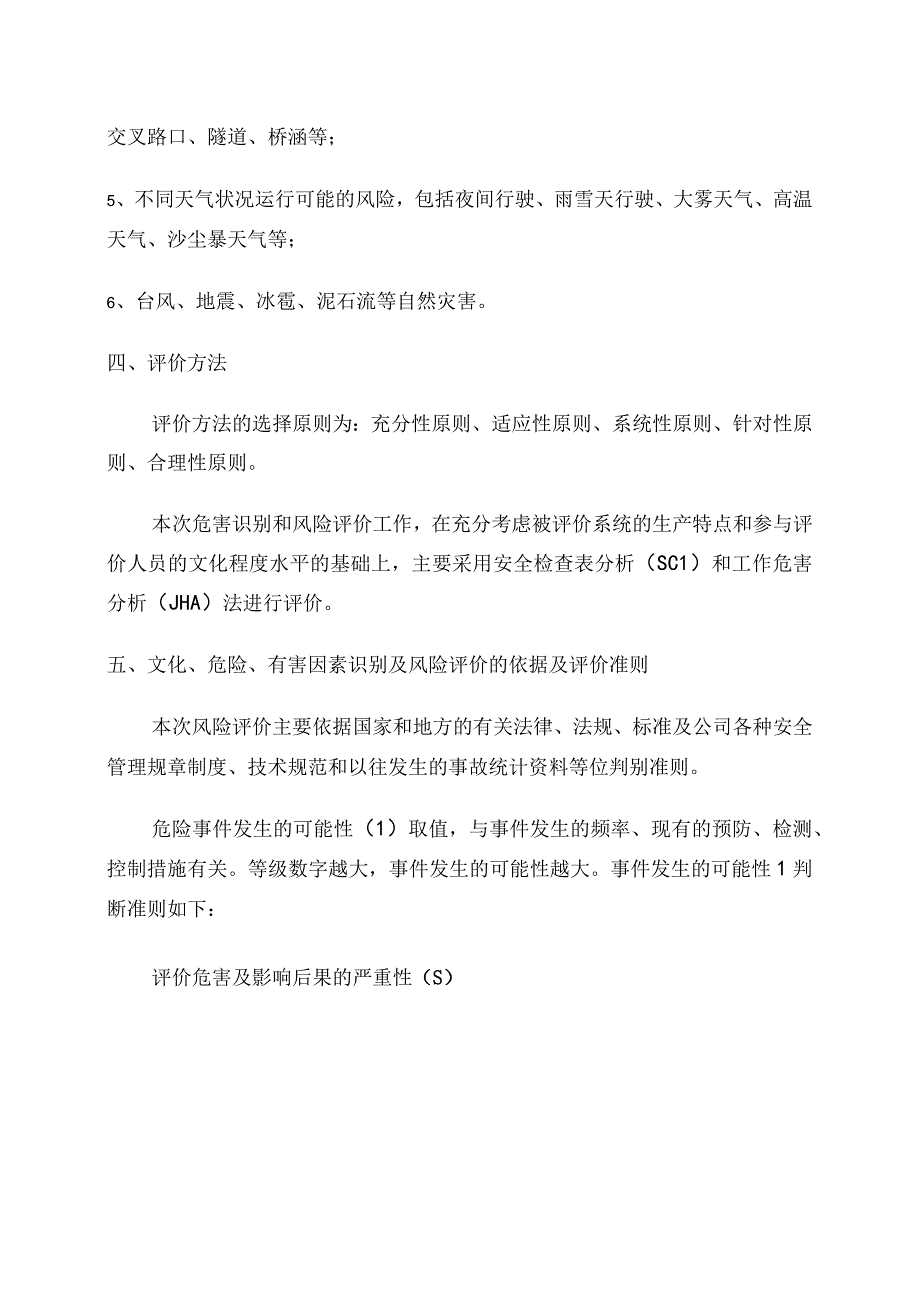 交叉路口、隧道、桥涵等；

5、不同天气状况运行可能的风险，包括夜间行驶、雨雪天行驶、大雾天气、高温天气、沙尘暴天气等；

6、台风、地震、冰雹、泥石流等自然灾害。

四、评价方法

评价方法的选择原则为：充分性原则、适应性原则、系统性原则、针对性原则、合理性原则。

本次危害识别和风险评价工作，在充分考虑被评价系统的生产特点和参与评价人员的文化程度水平的基础上，主要采用安全检查表分析（SC1）和工作危害分析（JHA）法进行评价。

五、文化、危险、有害因素识别及风险评价的依据及评价准则

本次风险评价主要依据国家和地方的有关法律、法规、标准及公司各种安全管理规章制度、技术规范和以往发生的事故统计资料等位判别准则。

危险事件发生的可能性（1）取值，与事件发生的频率、现有的预防、检测、控制措施有关。等级数字越大，事件发生的可能性越大。事件发生的可能性1判断准则如下：

评价危害及影响后果的严重性（S）